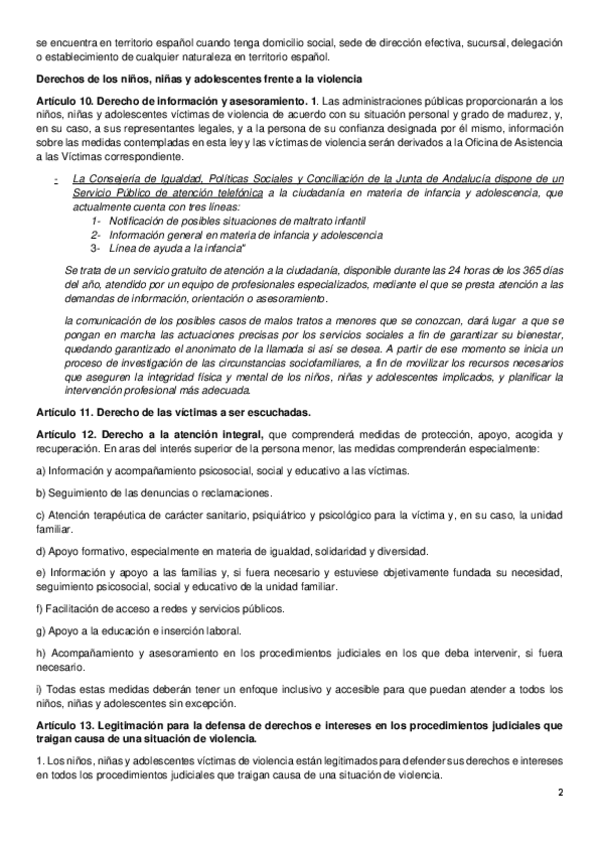 se encuentra en territorio español cuando tenga domicilio social, sede de dirección efectiva, sucursal, delegación o establecimiento de cualquier naturaleza en territorio español.

Derechos de los niños, niñas y adolescentes frente a la violencia

Artículo 10. Derecho de información y asesoramiento. 1. Las administraciones públicas proporcionarán a los niños, niñas y adolescentes víctimas de violencia de acuerdo con su situación personal y grado de madurez, y, en su caso, a sus representantes legales, y a la persona de su confianza designada por él mismo, información sobre las medidas contempladas en esta ley y las víctimas de violencia serán derivados a la Oficina de Asistencia a las Víctimas correspondiente.

- La Consejería de Igualdad, Políticas Sociales y Conciliación de la Junta de Andalucía dispone de un Servicio Público de atención telefónica a la ciudadanía en materia de infancia y adolescencia, que actualmente cuenta con tres líneas:
1- Notificación de posibles situaciones de maltrato infantil
2- Información general en materia de infancia y adolescencia
3- Línea de ayuda a la infancia"

Se trata de un servicio gratuito de atención a la ciudadanía, disponible durante las 24 horas de los 365 días del año, atendido por un equipo de profesionales especializados, mediante el que se presta atención a las demandas de información, orientación o asesoramiento.

la comunicación de los posibles casos de malos tratos a menores que se conozcan, dará lugar a que se pongan en marcha las actuaciones precisas por los servicios sociales a fin de garantizar su bienestar, quedando garantizado el anonimato de la llamada si así se desea. A partir de ese momento se inicia un proceso de investigación de las circunstancias sociofamiliares, a fin de movilizar los recursos necesarios que aseguren la integridad física y mental de los niños, niñas y adolescentes implicados, y planificar la intervención profesional más adecuada.

Artículo 11. Derecho de las víctimas a ser escuchadas.

Artículo 12. Derecho a la atención integral, que comprenderá medidas de protección, apoyo, acogida y recuperación. En aras del interés superior de la persona menor, las medidas comprenderán especialmente:

a) Información y acompañamiento psicosocial, social y educativo a las víctimas.

b) Seguimiento de las denuncias o reclamaciones.

c) Atención terapéutica de carácter sanitario, psiquiátrico y psicológico para la víctima y, en su caso, la unidad familiar.

d) Apoyo formativo, especialmente en materia de igualdad, solidaridad y diversidad.

e) Información y apoyo a las familias y, si fuera necesario y estuviese objetivamente fundada su necesidad, seguimiento psicosocial, social y educativo de la unidad familiar.

f) Facilitación de acceso a redes y servicios públicos.

g) Apoyo a la educación e inserción laboral.

h) Acompañamiento y asesoramiento en los procedimientos judiciales en los que deba intervenir, si fuera necesario.

i) Todas estas medidas deberán tener un enfoque inclusivo y accesible para que puedan atender a todos los niños, niñas y adolescentes sin excepción.

Artículo 13. Legitimación para la defensa de derechos e intereses en los procedimientos judiciales que traigan causa de una situación de violencia.

1. Los niños, niñas y adolescentes víctimas de violencia están legitimados para defender sus derechos e intereses en todos los procedimientos judiciales que traigan causa de una situación de violencia.

2